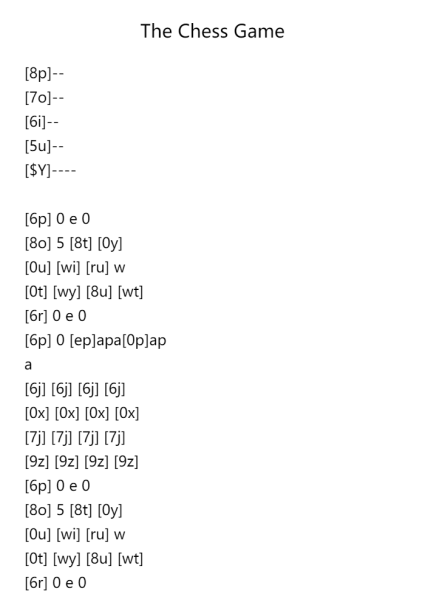 The Chess Game

[8p]--
[7o]--
[6i]--
[5u]--
[$Y]----

[6p] 0 e 0
[8o] 5 [8t] [0y]
[0u] [wi] [ru] w
[0t] [wy] [8u] [wt]
[6r] 0 e 0
[6p] 0 [ep]apa[0p]ap
a
[6j] [6j] [6j] [6j]
[0x] [0x] [0x] [0x]
[7j] [7j] [7j] [7j]
[9z] [9z] [9z] [9z]
[6p] 0 e 0
[8o] 5 [8t] [0y]
[0u] [wi] [ru] w
[0t] [wy] [8u] [wt]
[6r] 0 e 0